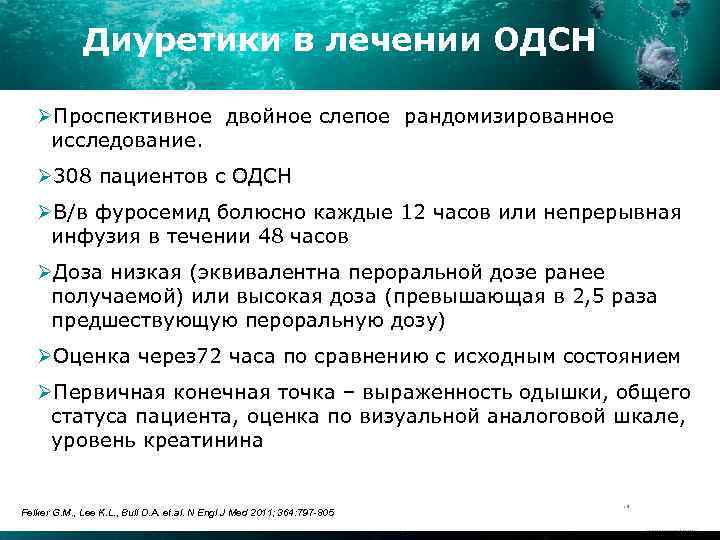 Диуретики в лечении ОДСН

➢Проспективное двойное слепое рандомизированное исследование.

➢308 пациентов с ОДСН

➢В/в фуросемид болюсно каждые 12 часов или непрерывная инфузия в течении 48 часов

➢Доза низкая (эквивалентна пероральной дозе ранее получаемой) или высокая доза (превышающая в 2,5 раза предшествующую пероральную дозу)

➢Оценка через72 часа по сравнению с исходным состоянием

➢Первичная конечная точка – выраженность одышки, общего статуса пациента, оценка по визуальной аналоговой шкале, уровень креатинина

Felker G.M., Lee K.L., Bull D.A. et.al. N Engl J Med 2011; 364:797-805